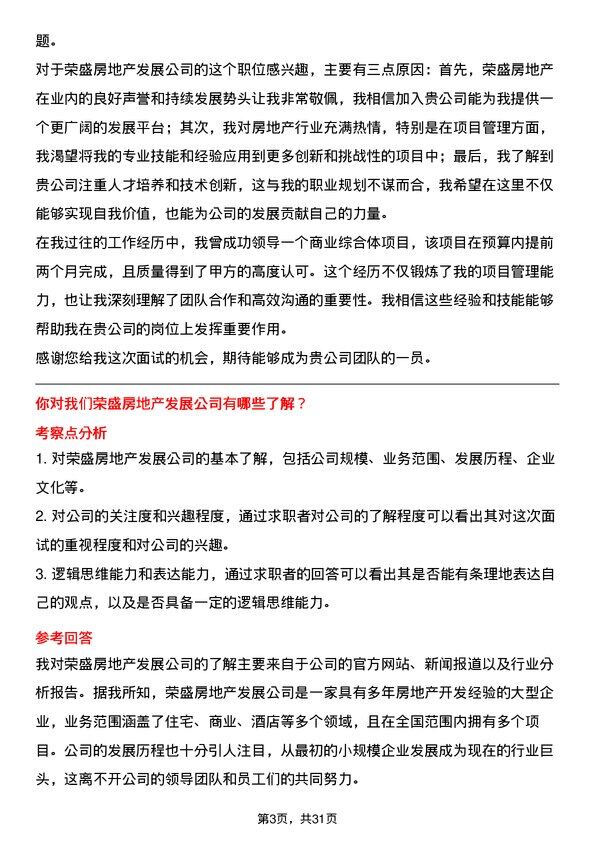 题。

对于荣盛房地产发展公司的这个职位感兴趣，主要有三点原因：首先，荣盛房地产在业内的良好声誉和持续发展势头让我非常敬佩，我相信加入贵公司能为我提供一个更广阔的发展平台；其次，我对房地产行业充满热情，特别是在项目管理方面，我渴望将我的专业技能和经验应用到更多创新和挑战性的项目中；最后，我了解到贵公司注重人才培养和技术创新，这与我的职业规划不谋而合，我希望在这里不仅能够实现自我价值，也能为公司的发展贡献自己的力量。

在我过往的工作经历中，我曾成功领导一个商业综合体项目，该项目在预算内提前两个月完成，且质量得到了甲方的高度认可。这个经历不仅锻炼了我的项目管理能力，也让我深刻理解了团队合作和高效沟通的重要性。我相信这些经验和技能能够帮助我在贵公司的岗位上发挥重要作用。

感谢您给我这次面试的机会，期待能够成为贵公司团队的一员。

你对我们荣盛房地产发展公司有哪些了解？

考察点分析

1. 对荣盛房地产发展公司的基本了解，包括公司规模、业务范围、发展历程、企业文化等。

2. 对公司的关注度和兴趣程度，通过求职者对公司的了解程度可以看出其对这次面试的重视程度和对公司的兴趣。

3. 逻辑思维能力和表达能力，通过求职者的回答可以看出其是否能有条理地表达自己的观点，以及是否具备一定的逻辑思维能力。

参考回答

我对荣盛房地产发展公司的了解主要来自于公司的官方网站、新闻报道以及行业分析报告。据我所知，荣盛房地产发展公司是一家具有多年房地产开发经验的大型企业，业务范围涵盖了住宅、商业、酒店等多个领域，且在全国范围内拥有多个项目。公司的发展历程也十分引人注目，从最初的小规模企业发展成为现在的行业巨头，这离不开公司的领导团队和员工们的共同努力。

第3页，共31页